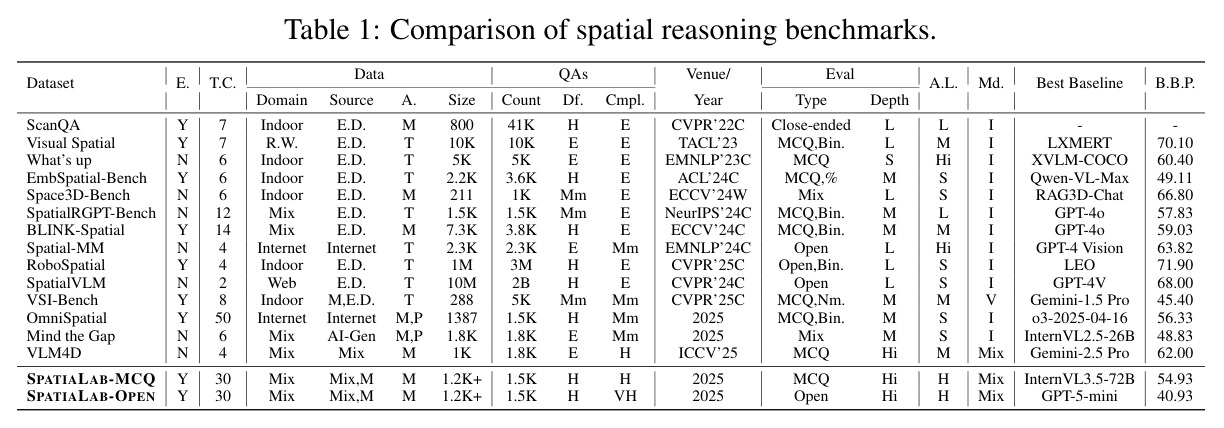 Table 1: Comparison of spatial reasoning benchmarks.

| Dataset | E. | T.C. | Data | | | | QAs | | | Venue/ | Eval | | A.L. | Md. | Best Baseline | B.B.P. |
|---|---|---|---|---|---|---|---|---|---|---|---|---|---|---|---|---|
| | | | Domain | Source | A. | Size | Count | Df. | Cmpl. | Year | Type | Depth | | | | |
| ScanQA | Y | 7 | Indoor | E.D. | M | 800 | 41K | H | E | CVPR'22C | Close-ended | L | L | I | - | - |
| Visual Spatial | Y | 7 | R.W. | E.D. | T | 10K | 10K | E | E | TACL'23 | MCQ,Bin. | L | M | I | LXMERT | 70.10 |
| What's up | N | 6 | Indoor | E.D. | T | 5K | 5K | E | E | EMNLP'23C | MCQ | S | Hi | I | XVLM-COCO | 60.40 |
| EmbSpatial-Bench | Y | 6 | Indoor | E.D. | T | 2.2K | 3.6K | H | E | ACL'24C | MCQ,% | M | S | I | Qwen-VL-Max | 49.11 |
| Space3D-Bench | N | 6 | Indoor | E.D. | M | 211 | 1K | Mm | E | ECCV'24W | Mix | L | S | I | RAG3D-Chat | 66.80 |
| SpatialRGPT-Bench | N | 12 | Mix | E.D. | T | 1.5K | 1.5K | Mm | E | NeurIPS'24C | MCQ,Bin. | M | L | I | GPT-4o | 57.83 |
| BLINK-Spatial | Y | 14 | Mix | E.D. | M | 7.3K | 3.8K | H | E | ECCV'24C | MCQ,Bin. | M | M | I | GPT-4o | 59.03 |
| Spatial-MM | N | 4 | Internet | Internet | T | 2.3K | 2.3K | E | Mm | EMNLP'24C | Open | L | Hi | I | GPT-4 Vision | 63.82 |
| RoboSpatial | Y | 4 | Indoor | E.D. | T | 1M | 3M | H | E | CVPR'25C | Open,Bin. | L | S | I | LEO | 71.90 |
| SpatialVLM | N | 2 | Web | E.D. | T | 10M | 2B | H | E | CVPR'24C | Open | L | S | I | GPT-4V | 68.00 |
| VSI-Bench | Y | 8 | Indoor | M,E.D. | T | 288 | 5K | Mm | Mm | CVPR'25C | MCQ,Nm. | M | M | V | Gemini-1.5 Pro | 45.40 |
| OmniSpatial | Y | 50 | Internet | Internet | M,P | 1387 | 1.5K | H | Mm | 2025 | MCQ,Bin. | M | S | I | o3-2025-04-16 | 56.33 |
| Mind the Gap | N | 6 | Mix | AI-Gen | M,P | 1.8K | 1.8K | E | Mm | 2025 | Mix | M | S | I | InternVL2.5-26B | 48.83 |
| VLM4D | N | 4 | Mix | Mix | M | 1K | 1.8K | E | H | ICCV'25 | MCQ | Hi | M | Mix | Gemini-2.5 Pro | 62.00 |
| SPATIALAB-MCQ | Y | 30 | Mix | Mix,M | M | 1.2K+ | 1.5K | H | H | 2025 | MCQ | Hi | H | Mix | InternVL3.5-72B | 54.93 |
| SPATIALAB-OPEN | Y | 30 | Mix | Mix,M | M | 1.2K+ | 1.5K | H | VH | 2025 | Open | Hi | H | Mix | GPT-5-mini | 40.93 |